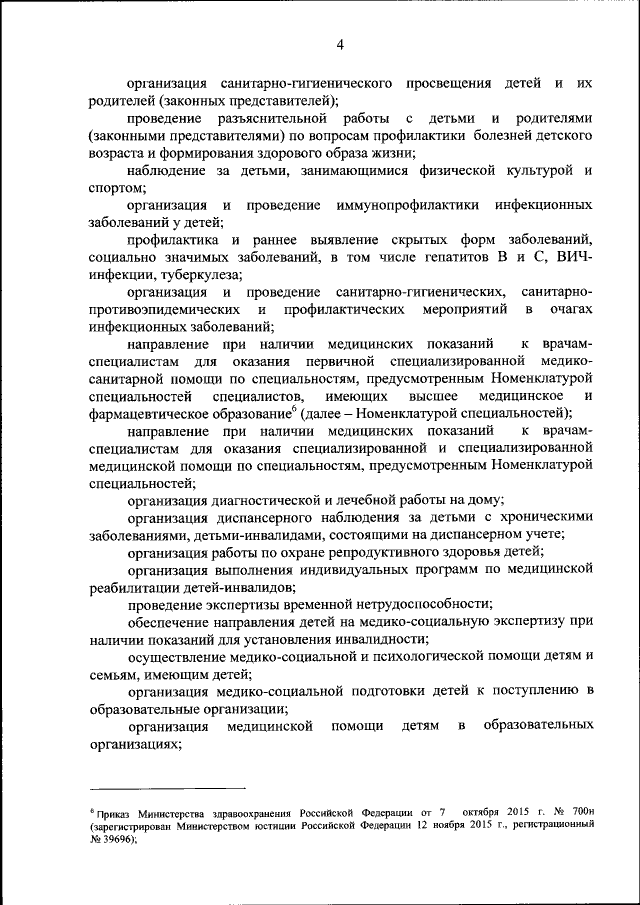 4

организация санитарно-гигиенического просвещения детей и их родителей (законных представителей);

проведение разъяснительной работы с детьми и родителями (законными представителями) по вопросам профилактики болезней детского возраста и формирования здорового образа жизни;

наблюдение за детьми, занимающимися физической культурой и спортом;

организация и проведение иммунопрофилактики инфекционных заболеваний у детей;

профилактика и раннее выявление скрытых форм заболеваний, социально значимых заболеваний, в том числе гепатитов В и С, ВИЧ-инфекции, туберкулеза;

организация и проведение санитарно-гигиенических, санитарно-противоэпидемических и профилактических мероприятий в очагах инфекционных заболеваний;

направление при наличии медицинских показаний к врачам-специалистам для оказания первичной специализированной медико-санитарной помощи по специальностям, предусмотренным Номенклатурой специальностей специалистов, имеющих высшее медицинское и фармацевтическое образование$^6$ (далее – Номенклатурой специальностей);

направление при наличии медицинских показаний к врачам-специалистам для оказания специализированной и специализированной медицинской помощи по специальностям, предусмотренным Номенклатурой специальностей;

организация диагностической и лечебной работы на дому;

организация диспансерного наблюдения за детьми с хроническими заболеваниями, детьми-инвалидами, состоящими на диспансерном учете;

организация работы по охране репродуктивного здоровья детей;

организация выполнения индивидуальных программ по медицинской реабилитации детей-инвалидов;

проведение экспертизы временной нетрудоспособности;

обеспечение направления детей на медико-социальную экспертизу при наличии показаний для установления инвалидности;

осуществление медико-социальной и психологической помощи детям и семьям, имеющим детей;

организация медико-социальной подготовки детей к поступлению в образовательные организации;

организация медицинской помощи детям в образовательных организациях;

$^6$ Приказ Министерства здравоохранения Российской Федерации от 7 октября 2015 г. № 700н (зарегистрирован Министерством юстиции Российской Федерации 12 ноября 2015 г., регистрационный № 39696);